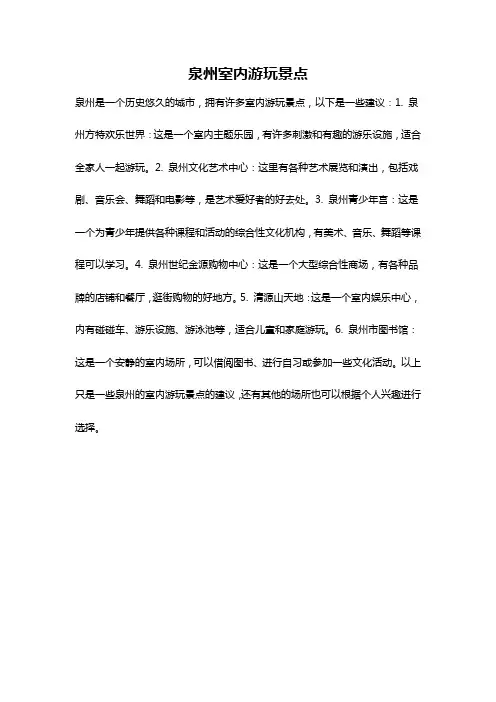 泉州室内游玩景点

泉州是一个历史悠久的城市，拥有许多室内游玩景点，以下是一些建议：1. 泉州方特欢乐世界：这是一个室内主题乐园，有许多刺激和有趣的游乐设施，适合全家人一起游玩。2. 泉州文化艺术中心：这里有各种艺术展览和演出，包括戏剧、音乐会、舞蹈和电影等，是艺术爱好者的好去处。3. 泉州青少年宫：这是一个为青少年提供各种课程和活动的综合性文化机构，有美术、音乐、舞蹈等课程可以学习。4. 泉州世纪金源购物中心：这是一个大型综合性商场，有各种品牌的店铺和餐厅，逛街购物的好地方。5. 清源山天地：这是一个室内娱乐中心，内有碰碰车、游乐设施、游泳池等，适合儿童和家庭游玩。6. 泉州市图书馆：这是一个安静的室内场所，可以借阅图书、进行自习或参加一些文化活动。以上只是一些泉州的室内游玩景点的建议，还有其他的场所也可以根据个人兴趣进行选择。